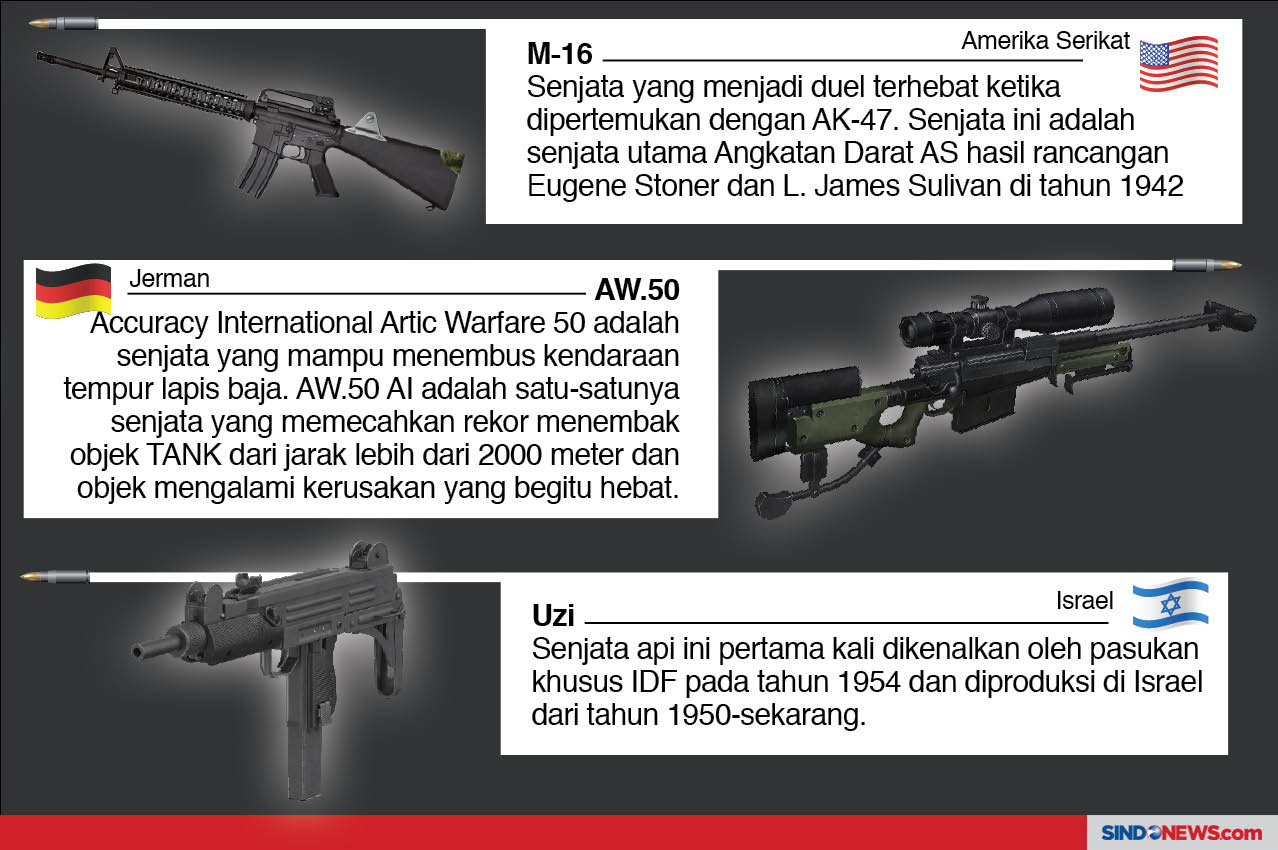 M-16

Amerika Serikat

Senjata yang menjadi duel terhebat ketika dipertemukan dengan AK-47. Senjata ini adalah senjata utama Angkatan Darat AS hasil rancangan Eugene Stoner dan L. James Sulivan di tahun 1942

Jerman

AW.50

Accuracy International Artic Warfare 50 adalah senjata yang mampu menembus kendaraan tempur lapis baja. AW.50 AI adalah satu-satunya senjata yang memecahkan rekor menembak objek TANK dari jarak lebih dari 2000 meter dan objek mengalami kerusakan yang begitu hebat.

Uzi

Israel

Senjata api ini pertama kali dikenalkan oleh pasukan khusus IDF pada tahun 1954 dan diproduksi di Israel dari tahun 1950-sekarang.

SINDONEWS.com